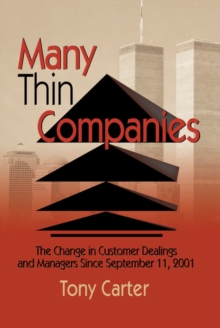 Many Thin Companies

The Change in Customer Dealings and Managers Since September 11, 2001

Tony Carter